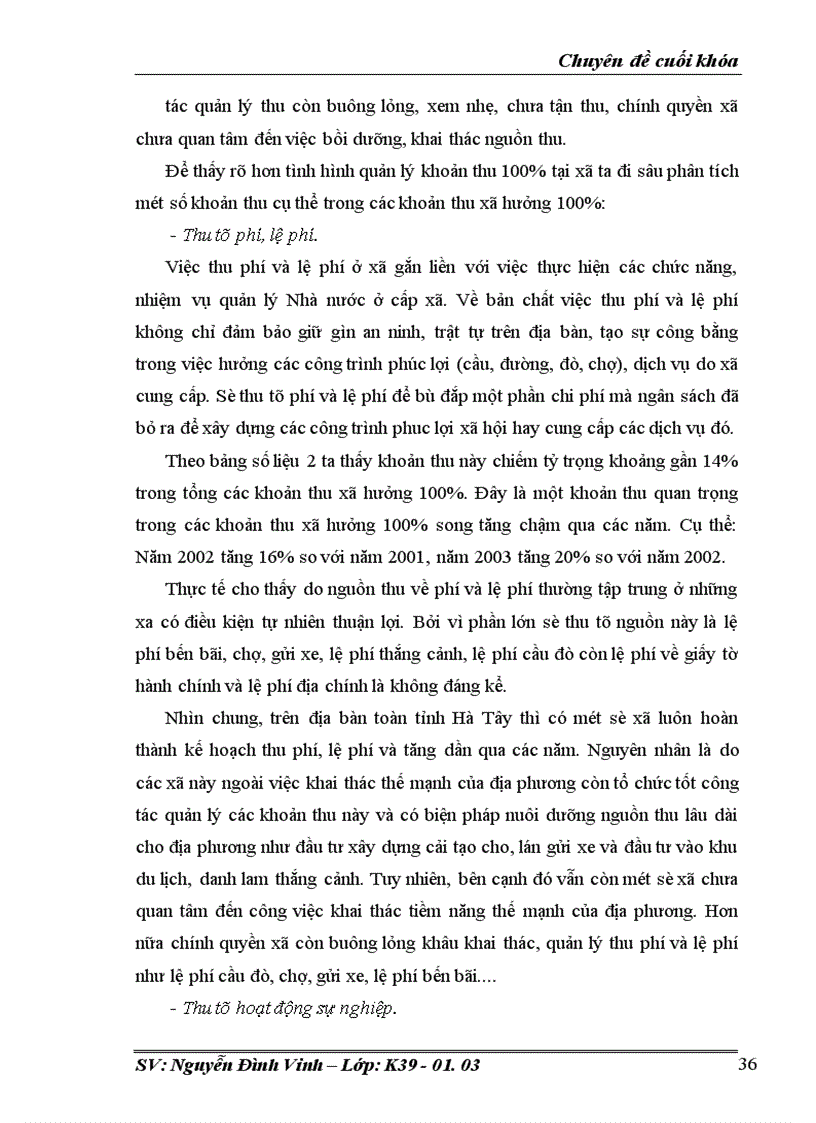 Chuyên đề cuối khóa

tác quản lý thu còn buông lỏng, xem nhẹ, chưa tận thu, chính quyền xã chưa quan tâm đến việc bồi dưỡng, khai thác nguồn thu.

Để thấy rõ hơn tình hình quản lý khoản thu 100% tại xã ta đi sâu phân tích mét số khoản thu cụ thể trong các khoản thu xã hưởng 100%:

- Thu tõ phí, lệ phí.

Việc thu phí và lệ phí ở xã gắn liền với việc thực hiện các chức năng, nhiệm vụ quản lý Nhà nước ở cấp xã. Về bản chất việc thu phí và lệ phí không chỉ đảm bảo giữ gìn an ninh, trật tự trên địa bàn, tạo sự công bằng trong việc hưởng các công trình phúc lợi (cầu, đường, đò, chợ), dịch vụ do xã cung cấp. Sè thu tõ phí và lệ phí để bù đắp một phần chi phí mà ngân sách đã bỏ ra để xây dựng các công trình phuc lợi xã hội hay cung cấp các dịch vụ đó.

Theo bảng số liệu 2 ta thấy khoản thu này chiếm tỷ trọng khoảng gần 14% trong tổng các khoản thu xã hưởng 100%. Đây là một khoản thu quan trọng trong các khoản thu xã hưởng 100% song tăng chậm qua các năm. Cụ thể: Năm 2002 tăng 16% so với năm 2001, năm 2003 tăng 20% so với năm 2002.

Thực tế cho thấy do nguồn thu về phí và lệ phí thường tập trung ở những xa có điều kiện tự nhiên thuận lợi. Bởi vì phần lớn sè thu tõ nguồn này là lệ phí bến bãi, chợ, gửi xe, lệ phí thắng cảnh, lệ phí cầu đò còn lệ phí về giấy tờ hành chính và lệ phí địa chính là không đáng kể.

Nhìn chung, trên địa bàn toàn tỉnh Hà Tây thì có mét sè xã luôn hoàn thành kế hoạch thu phí, lệ phí và tăng dần qua các năm. Nguyên nhân là do các xã này ngoài việc khai thác thế mạnh của địa phương còn tổ chức tốt công tác quản lý các khoản thu này và có biện pháp nuôi dưỡng nguồn thu lâu dài cho địa phương như đầu tư xây dựng cải tạo cho, lán gửi xe và đầu tư vào khu du lịch, danh lam thắng cảnh. Tuy nhiên, bên cạnh đó vẫn còn mét sè xã chưa quan tâm đến công việc khai thác tiềm năng thế mạnh của địa phương. Hơn nữa chính quyền xã còn buông lỏng khâu khai thác, quản lý thu phí và lệ phí như lệ phí cầu đò, chợ, gửi xe, lệ phí bến bãi....

- Thu tõ hoạt động sự nghiệp.

SV: Nguyễn Đình Vinh – Lớp: K39 - 01. 03

36